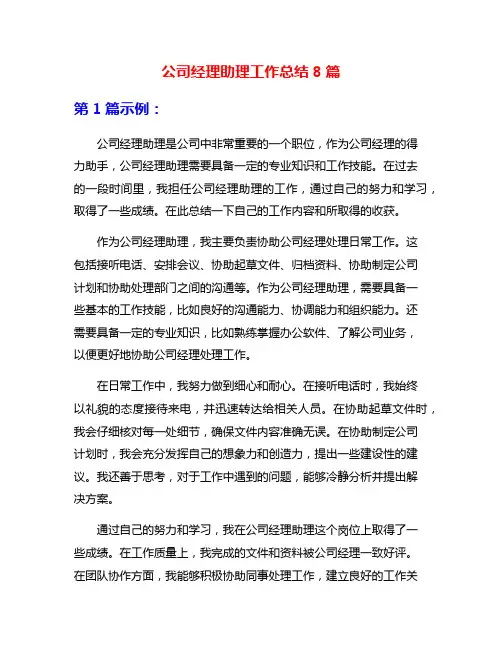 公司经理助理工作总结 8 篇

第 1 篇示例：

公司经理助理是公司中非常重要的一个职位，作为公司经理的得力助手，公司经理助理需要具备一定的专业知识和工作技能。在过去的一段时间里，我担任公司经理助理的工作，通过自己的努力和学习，取得了一些成绩。在此总结一下自己的工作内容和所取得的收获。

作为公司经理助理，我主要负责协助公司经理处理日常工作。这包括接听电话、安排会议、协助起草文件、归档资料、协助制定公司计划和协助处理部门之间的沟通等。作为公司经理助理，需要具备一些基本的工作技能，比如良好的沟通能力、协调能力和组织能力。还需要具备一定的专业知识，比如熟练掌握办公软件、了解公司业务，以便更好地协助公司经理处理工作。

在日常工作中，我努力做到细心和耐心。在接听电话时，我始终以礼貌的态度接待来电，并迅速转达给相关人员。在协助起草文件时，我会仔细核对每一处细节，确保文件内容准确无误。在协助制定公司计划时，我会充分发挥自己的想象力和创造力，提出一些建设性的建议。我还善于思考，对于工作中遇到的问题，能够冷静分析并提出解决方案。

通过自己的努力和学习，我在公司经理助理这个岗位上取得了一些成绩。在工作质量上，我完成的文件和资料被公司经理一致好评。在团队协作方面，我能够积极协助同事处理工作，建立良好的工作关